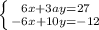 $\begin{cases} 6x+3ay=27 \\ -6x+10y=-12 \end{cases}$